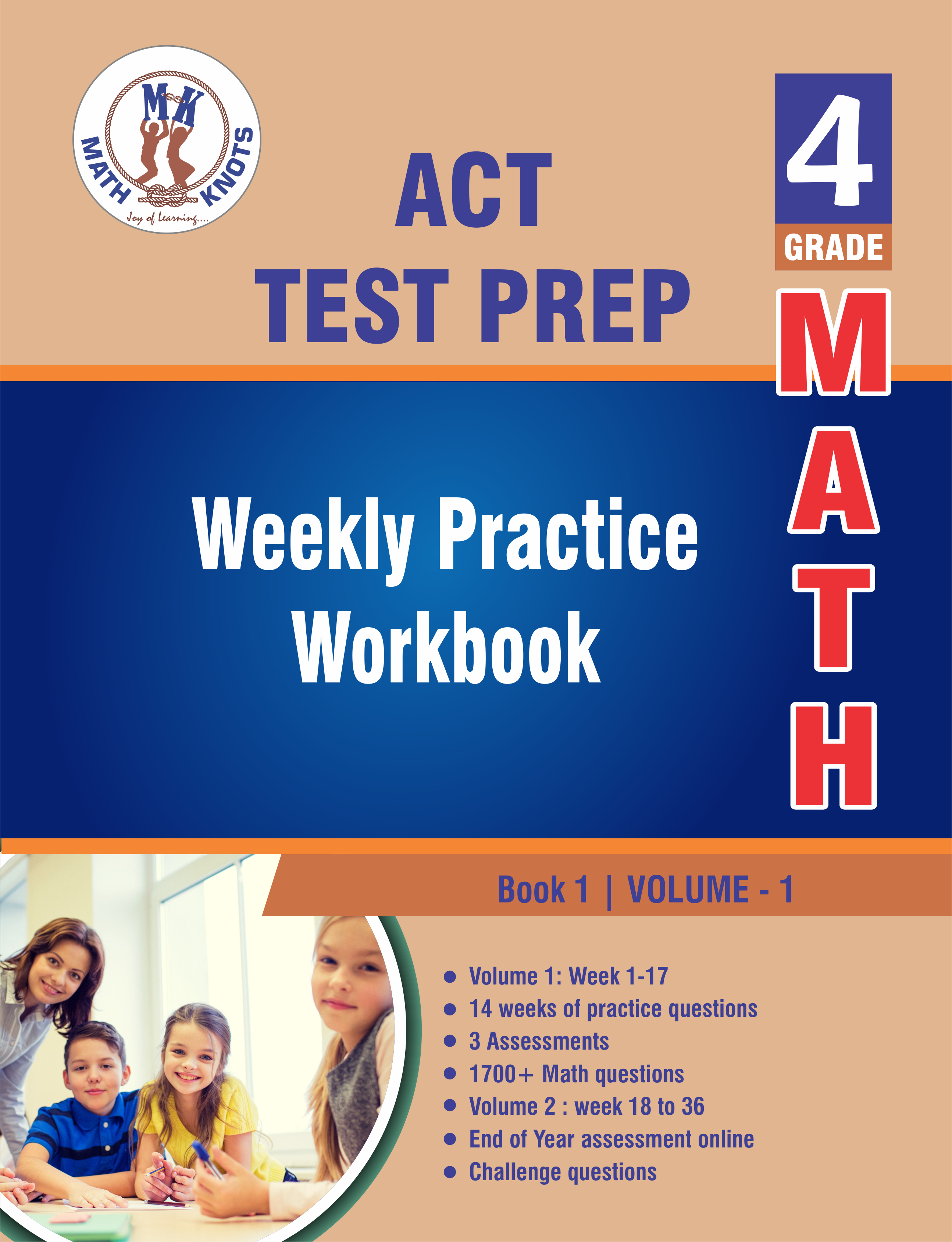 MK
MATH KNOTS
Joy of Learning....

ACT
TEST PREP

4
GRADE

MATH

Weekly Practice Workbook

Book 1 | VOLUME - 1

• Volume 1: Week 1-17
• 14 weeks of practice questions
• 3 Assessments
• 1700+ Math questions
• Volume 2 : week 18 to 36
• End of Year assessment online
• Challenge questions